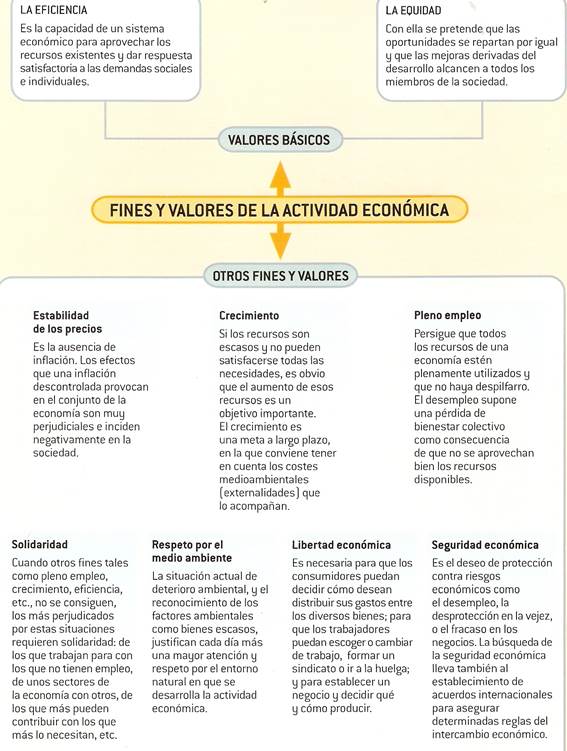 LA EFICIENCIA
Es la capacidad de un sistema económico para aprovechar los recursos existentes y dar respuesta satisfactoria a las demandas sociales e individuales.

LA EQUIDAD
Con ella se pretende que las oportunidades se repartan por igual y que las mejoras derivadas del desarrollo alcancen a todos los miembros de la sociedad.

VALORES BÁSICOS

FINES Y VALORES DE LA ACTIVIDAD ECONÓMICA

OTROS FINES Y VALORES

Estabilidad de los precios
Es la ausencia de inflación. Los efectos que una inflación descontrolada provocan en el conjunto de la economía son muy perjudiciales e inciden negativamente en la sociedad.

Crecimiento
Si los recursos son escasos y no pueden satisfacerse todas las necesidades, es obvio que el aumento de esos recursos es un objetivo importante. El crecimiento es una meta a largo plazo, en la que conviene tener en cuenta los costes medioambientales (externalidades) que lo acompañan.

Pleno empleo
Persigue que todos los recursos de una economía estén plenamente utilizados y que no haya despilfarro. El desempleo supone una pérdida de bienestar colectivo como consecuencia de que no se aprovechan bien los recursos disponibles.

Solidaridad
Cuando otros fines tales como pleno empleo, crecimiento, eficiencia, etc., no se consiguen, los más perjudicados por estas situaciones requieren solidaridad: de los que trabajan para con los que no tienen empleo, de unos sectores de la economía con otros, de los que más pueden contribuir con los que más lo necesitan, etc.

Respeto por el medio ambiente
La situación actual de deterioro ambiental, y el reconocimiento de los factores ambientales como bienes escasos, justifican cada día más una mayor atención y respeto por el entorno natural en que se desarrolla la actividad económica.

Libertad económica
Es necesaria para que los consumidores puedan decidir cómo desean distribuir sus gastos entre los diversos bienes; para que los trabajadores puedan escoger o cambiar de trabajo, formar un sindicato o ir a la huelga; y para establecer un negocio y decidir qué y cómo producir.

Seguridad económica
Es el deseo de protección contra riesgos económicos como el desempleo, la desprotección en la vejez, o el fracaso en los negocios. La búsqueda de la seguridad económica lleva también al establecimiento de acuerdos internacionales para asegurar determinadas reglas del intercambio económico.